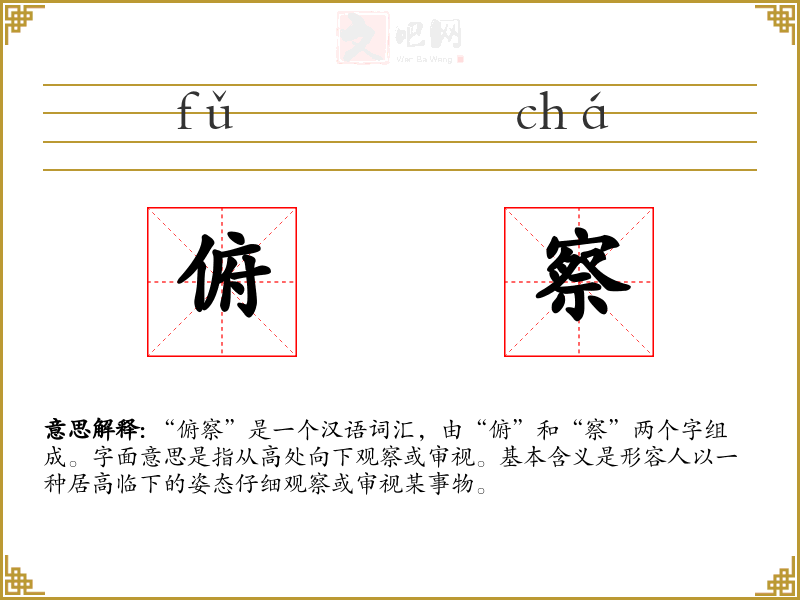 文吧网
Wen Ba Wang

fǔ chá

俯 察

意思解释: “俯察”是一个汉语词汇，由“俯”和“察”两个字组成。字面意思是指从高处向下观察或审视。基本含义是形容人以一种居高临下的姿态仔细观察或审视某事物。